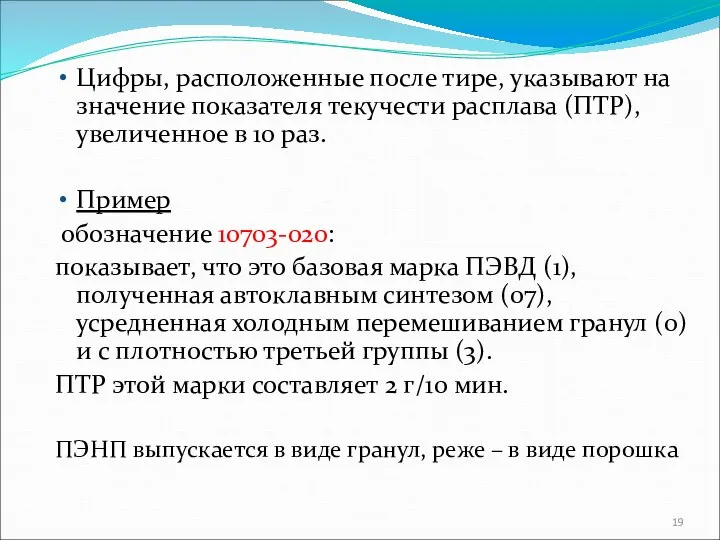 • Цифры, расположенные после тире, указывают на значение показателя текучести расплава (ПТР), увеличенное в 10 раз.

• Пример

обозначение 10703-020:

показывает, что это базовая марка ПЭВД (1), полученная автоклавным синтезом (07), усредненная холодным перемешиванием гранул (0) и с плотностью третьей группы (3).

ПТР этой марки составляет 2 г/10 мин.

ПЭНП выпускается в виде гранул, реже – в виде порошка

19